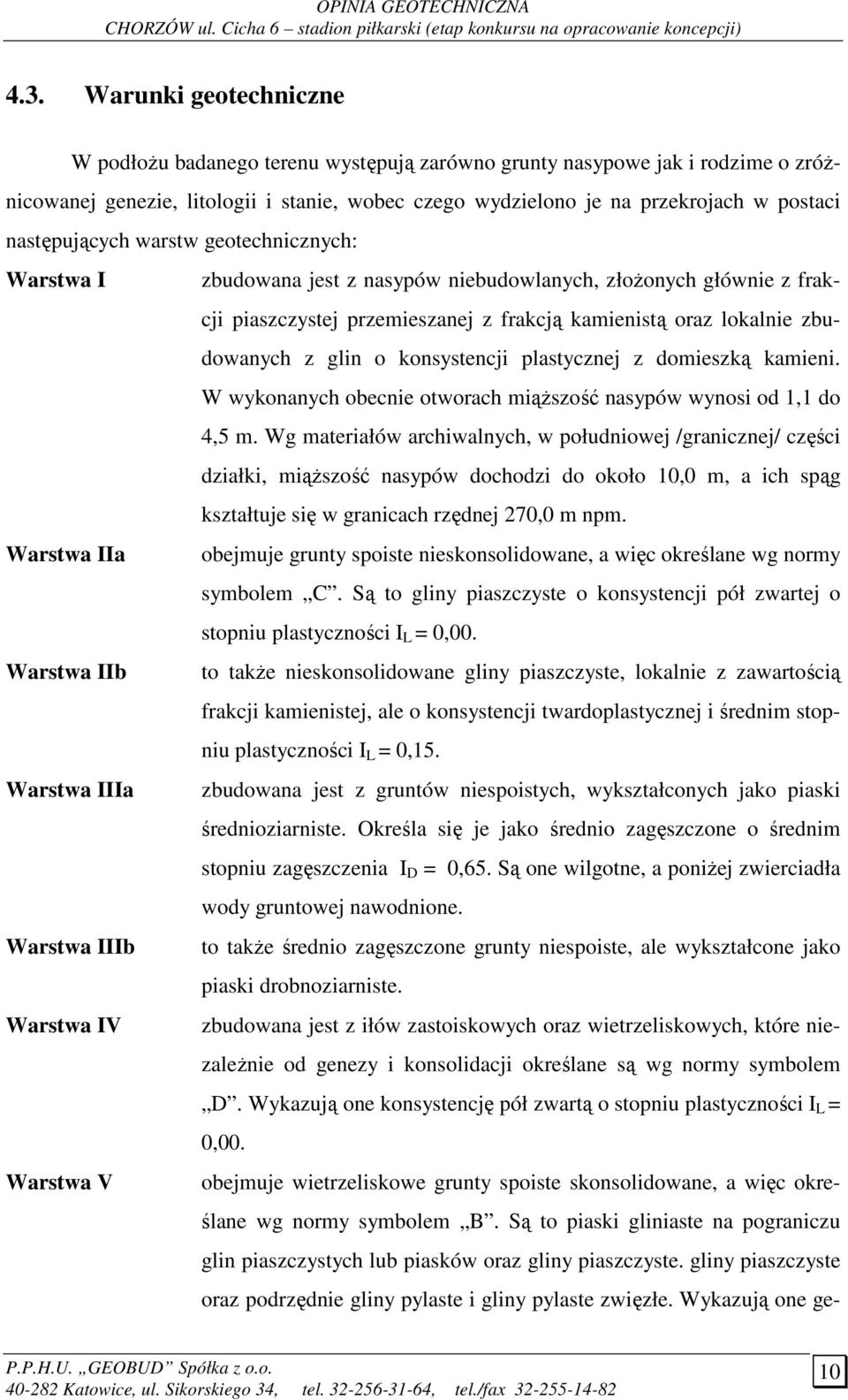 OPINIA GEOTECHNICZNA
CHORZÓW ul. Cicha 6 – stadion piłkarski (etap konkursu na opracowanie koncepcji)

4.3. Warunki geotechniczne

W podłożu badanego terenu występują zarówno grunty nasypowe jak i rodzime o zróżnicowanej genezie, litologii i stanie, wobec czego wydzielono je na przekrojach w postaci następujących warstw geotechnicznych:

Warstwa I zbudowana jest z nasypów niebudowlanych, złożonych głównie z frakcji piaszczystej przemieszanej z frakcją kamienistą oraz lokalnie zbudowanych z glin o konsystencji plastycznej z domieszką kamieni. W wykonanych obecnie otworach miąższość nasypów wynosi od 1,1 do 4,5 m. Wg materiałów archiwalnych, w południowej /granicznej/ części działki, miąższość nasypów dochodzi do około 10,0 m, a ich spąg kształtuje się w granicach rzędnej 270,0 m npm.

Warstwa IIa obejmuje grunty spoiste nieskonsolidowane, a więc określane wg normy symbolem „C”. Są to gliny piaszczyste o konsystencji pół zwartej o stopniu plastyczności $I_L = 0,00$.

Warstwa IIb to także nieskonsolidowane gliny piaszczyste, lokalnie z zawartością frakcji kamienistej, ale o konsystencji twardoplastycznej i średnim stopniu plastyczności $I_L = 0,15$.

Warstwa IIIa zbudowana jest z gruntów niespoistych, wykształconych jako piaski średnioziarniste. Określa się je jako średnio zagęszczone o średnim stopniu zagęszczenia $I_D = 0,65$. Są one wilgotne, a poniżej zwierciadła wody gruntowej nawodnione.

Warstwa IIIb to także średnio zagęszczone grunty niespoiste, ale wykształcone jako piaski drobnoziarniste.

Warstwa IV zbudowana jest z iłów zastoiskowych oraz wietrzeliskowych, które niezależnie od genezy i konsolidacji określane są wg normy symbolem „D”. Wykazują one konsystencję pół zwartą o stopniu plastyczności $I_L = 0,00$.

Warstwa V obejmuje wietrzeliskowe grunty spoiste skonsolidowane, a więc określane wg normy symbolem „B”. Są to piaski gliniaste na pograniczu glin piaszczystych lub piasków oraz gliny piaszczyste. gliny piaszczyste oraz podrzędnie gliny pylaste i gliny pylaste zwięzłe. Wykazują one ge-

P.P.H.U. „GEOBUD” Spółka z o.o.
40-282 Katowice, ul. Sikorskiego 34, tel. 32-256-31-64, tel./fax 32-255-14-82
10